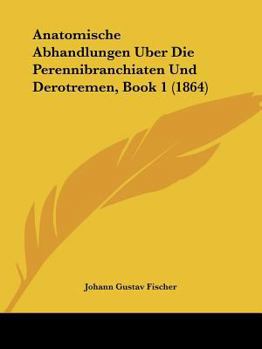 Anatomische Abhandlungen Uber Die Perennibranchiaten Und Derotremen, Book 1 (1864)

Johann Gustav Fischer